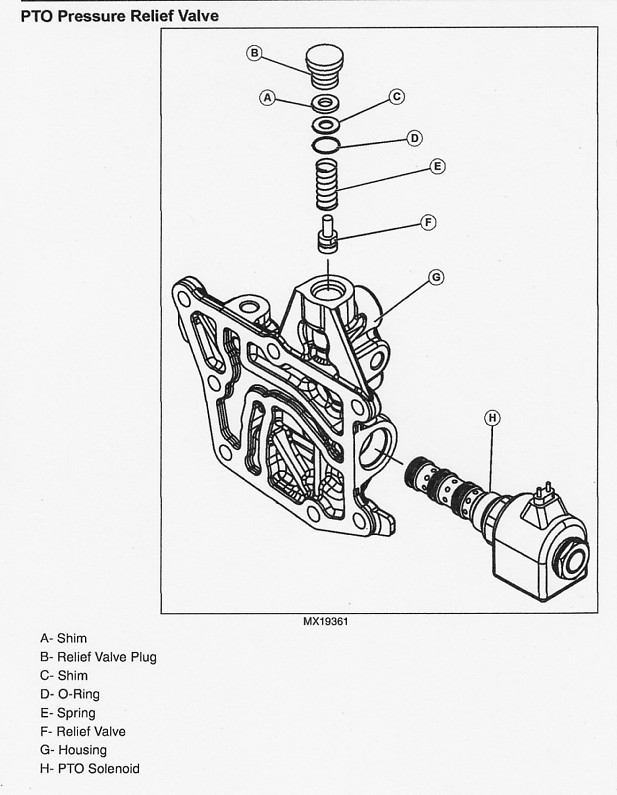 PTO Pressure Relief Valve

B
A
C
D
E
F
G
H

MX19361

A- Shim
B- Relief Valve Plug
C- Shim
D- O-Ring
E- Spring
F- Relief Valve
G- Housing
H- PTO Solenoid